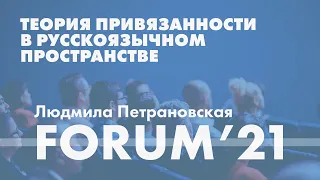 ТЕОРИЯ ПРИВЯЗАННОСТИ В РУССКОЯЗЫЧНОМ ПРОСТРАНСТВЕ

Людмила Петрановская

FORUM'21